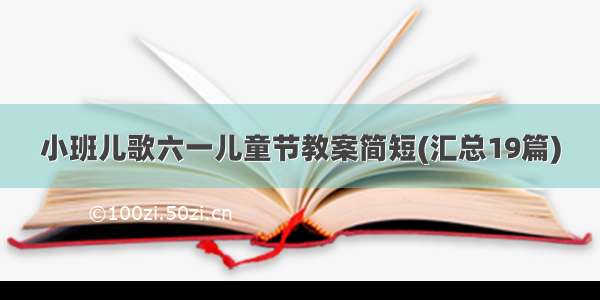 小班儿歌六一儿童节教案简短(汇总19篇)

©100zi.50zi.cn